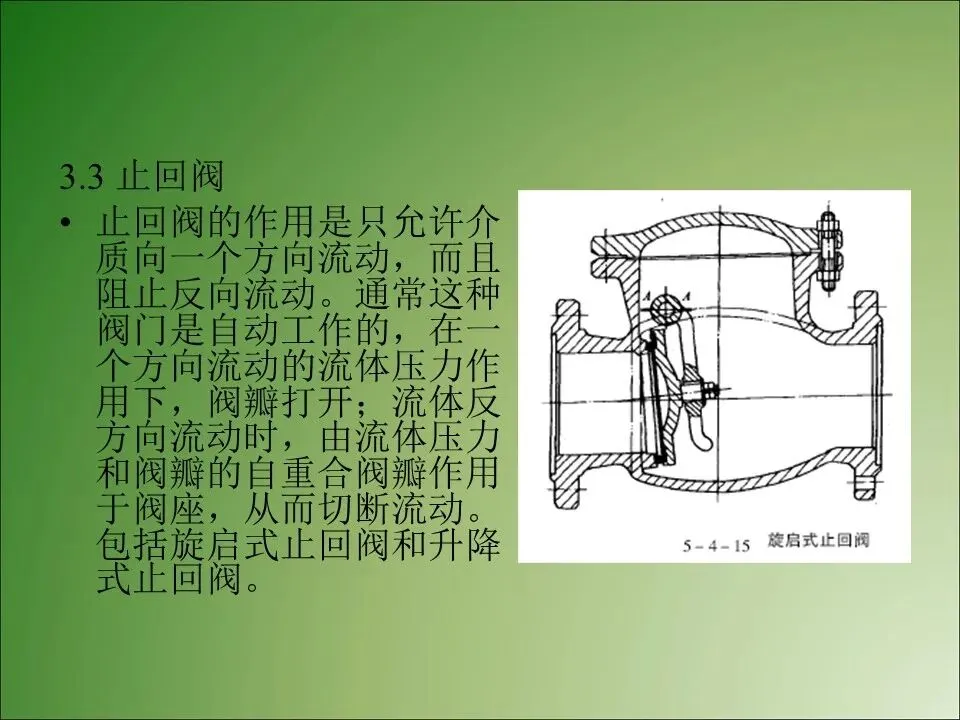 3.3 止回阀

• 止回阀的作用是只允许介质向一个方向流动，而且阻止反向流动。通常这种阀门是自动工作的，在一个方向流动的流体压力作用下，阀瓣打开；流体反方向流动时，由流体压力和阀瓣的自重合阀瓣作用于阀座，从而切断流动。包括旋启式止回阀和升降式止回阀。

A A

5-4-15 旋启式止回阀